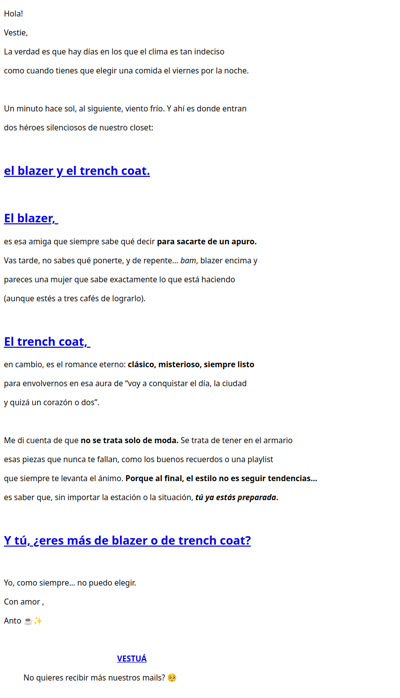 Hola!

Vestie,

La verdad es que hay días en los que el clima es tan indeciso como cuando tienes que elegir una comida el viernes por la noche.

Un minuto hace sol, al siguiente, viento frío. Y ahí es donde entran dos héroes silenciosos de nuestro closet:

el blazer y el trench coat.

El blazer,

es esa amiga que siempre sabe qué decir para sacarte de un apuro. Vas tarde, no sabes qué ponerte, y de repente... bam, blazer encima y pareces una mujer que sabe exactamente lo que está haciendo (aunque estés a tres cafés de lograrlo).

El trench coat,

en cambio, es el romance eterno: clásico, misterioso, siempre listo para envolvernos en esa aura de "voy a conquistar el día, la ciudad y quizá un corazón o dos".

Me di cuenta de que no se trata solo de moda. Se trata de tener en el armario esas piezas que nunca te fallan, como los buenos recuerdos o una playlist que siempre te levanta el ánimo. Porque al final, el estilo no es seguir tendencias... es saber que, sin importar la estación o la situación, tú ya estás preparada.

Y tú, ¿eres más de blazer o de trench coat?

Yo, como siempre... no puedo elegir.

Con amor ,

Anto ☕✨

VESTUÁ

No quieres recibir más nuestros mails? 🥺